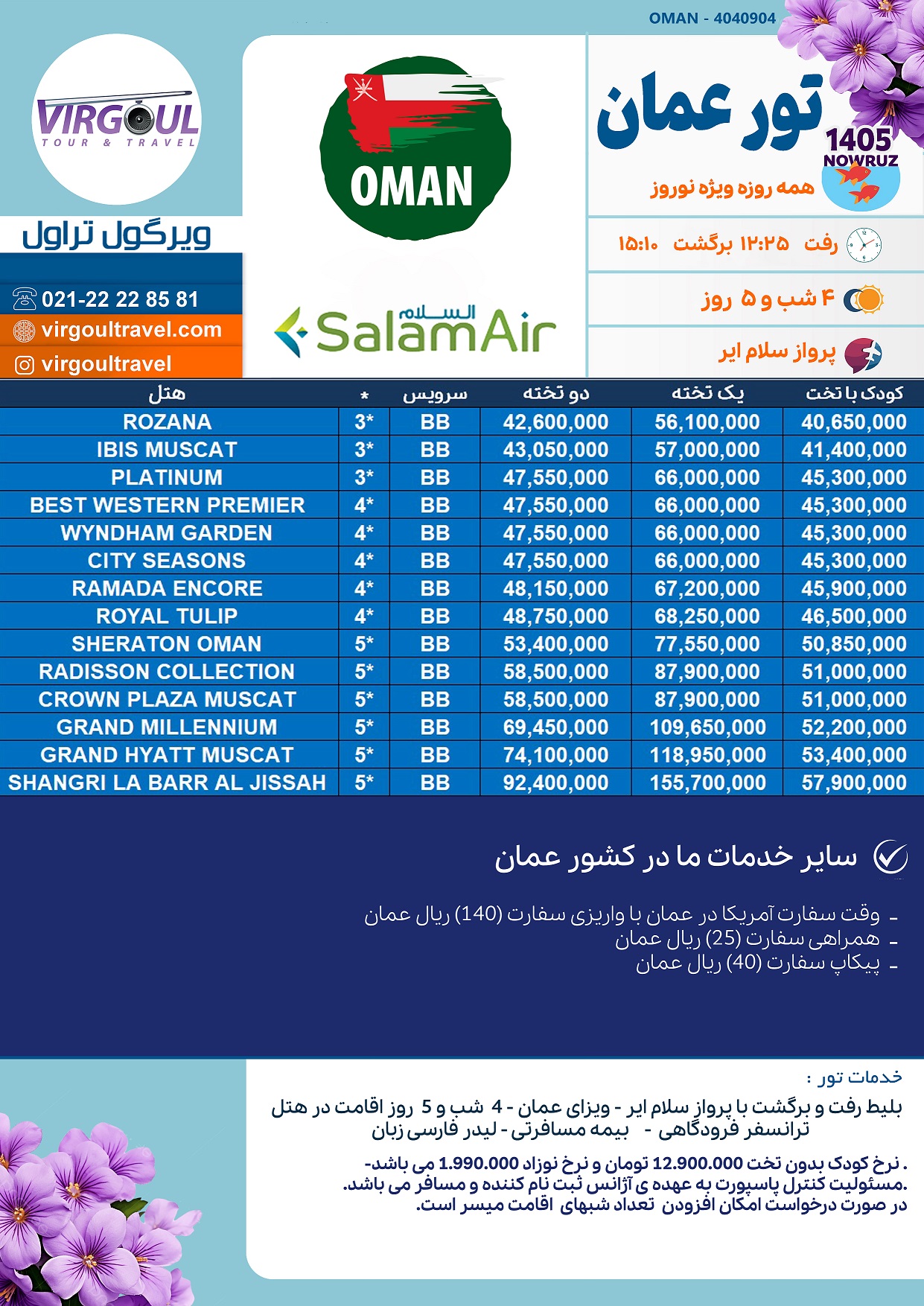 OMAN - 4040904

VIRGOUL
TOUR & TRAVEL
ویرگول تراول

021-22 22 85 81
virgoultravel.com
virgoultravel

OMAN

السلام
SalamAir

تور عمان
1405
NOWRUZ
همه روزه ویژه نوروز

رفت ۱۲:۲۵ برگشت ۱۵:۱۰

۴ شب و ۵ روز

پرواز سلام ایر

| هتل | * | سرویس | دو تخته | یک تخته | کودک با تخت |
|---|---|---|---|---|---|
| ROZANA | 3* | BB | 42,600,000 | 56,100,000 | 40,650,000 |
| IBIS MUSCAT | 3* | BB | 43,050,000 | 57,000,000 | 41,400,000 |
| PLATINUM | 3* | BB | 47,550,000 | 66,000,000 | 45,300,000 |
| BEST WESTERN PREMIER | 4* | BB | 47,550,000 | 66,000,000 | 45,300,000 |
| WYNDHAM GARDEN | 4* | BB | 47,550,000 | 66,000,000 | 45,300,000 |
| CITY SEASONS | 4* | BB | 47,550,000 | 66,000,000 | 45,300,000 |
| RAMADA ENCORE | 4* | BB | 48,150,000 | 67,200,000 | 45,900,000 |
| ROYAL TULIP | 4* | BB | 48,750,000 | 68,250,000 | 46,500,000 |
| SHERATON OMAN | 5* | BB | 53,400,000 | 77,550,000 | 50,850,000 |
| RADISSON COLLECTION | 5* | BB | 58,500,000 | 87,900,000 | 51,000,000 |
| CROWN PLAZA MUSCAT | 5* | BB | 58,500,000 | 87,900,000 | 51,000,000 |
| GRAND MILLENNIUM | 5* | BB | 69,450,000 | 109,650,000 | 52,200,000 |
| GRAND HYATT MUSCAT | 5* | BB | 74,100,000 | 118,950,000 | 53,400,000 |
| SHANGRI LA BARR AL JISSAH | 5* | BB | 92,400,000 | 155,700,000 | 57,900,000 |

سایر خدمات ما در کشور عمان

- وقت سفارت آمریکا در عمان با واریزی سفارت (140) ریال عمان
- همراهی سفارت (25) ریال عمان
- پیکاپ سفارت (40) ریال عمان

خدمات تور :
بلیط رفت و برگشت با پرواز سلام ایر - ویزای عمان - 4 شب و 5 روز اقامت در هتل
ترانسفر فرودگاهی - بیمه مسافرتی - لیدر فارسی زبان

. نرخ کودک بدون تخت 12.900.000 تومان و نرخ نوزاد 1.990.000 می باشد-
.مسئولیت کنترل پاسپورت به عهده ی آژانس ثبت نام کننده و مسافر می باشد.
در صورت درخواست امکان افزودن تعداد شبهای اقامت میسر است.